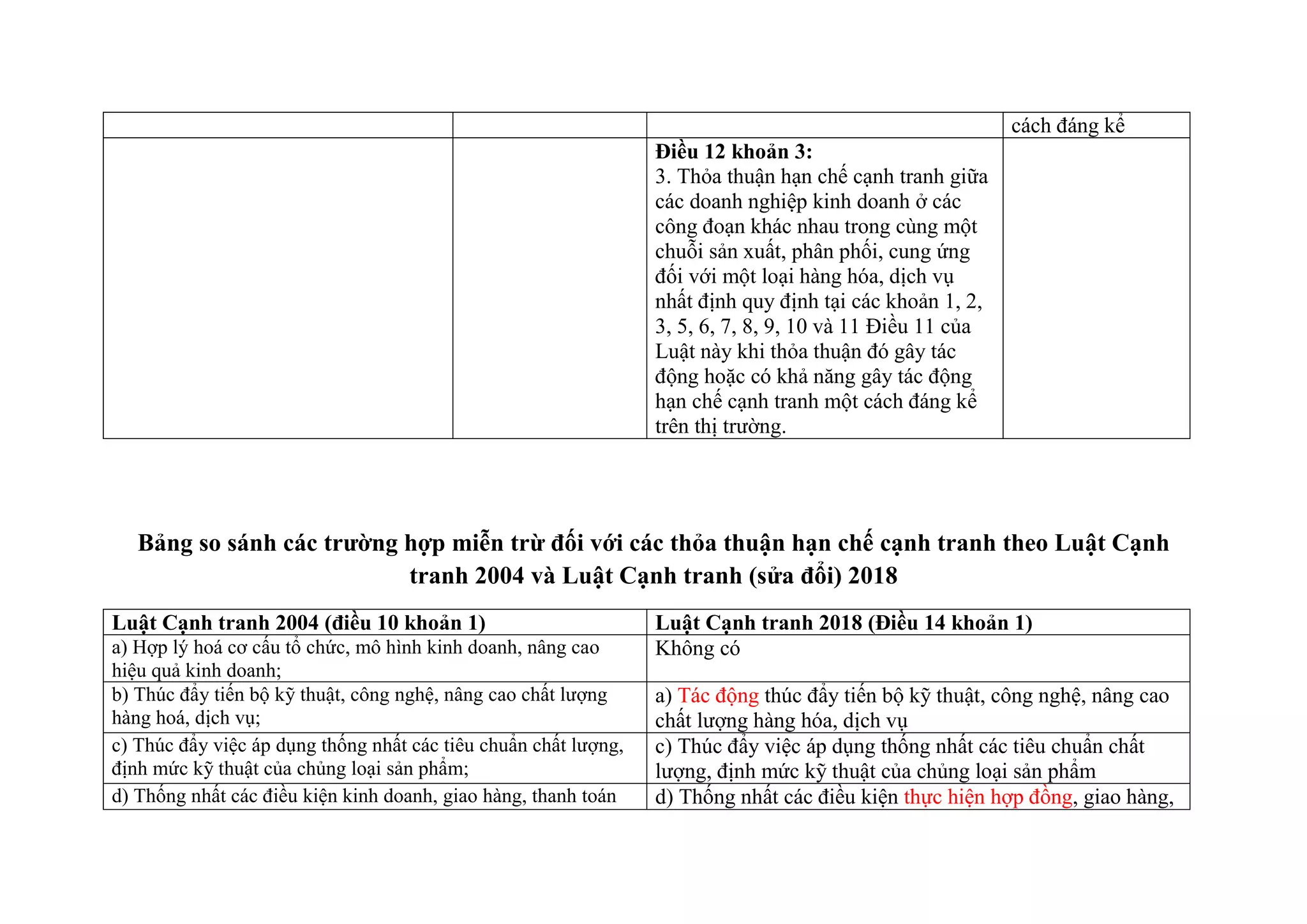 |  |  |  | cách đáng kể |
|---|---|---|---|
|  |  | Điều 12 khoản 3: 3. Thỏa thuận hạn chế cạnh tranh giữa các doanh nghiệp kinh doanh ở các công đoạn khác nhau trong cùng một chuỗi sản xuất, phân phối, cung ứng đối với một loại hàng hóa, dịch vụ nhất định quy định tại các khoản 1, 2, 3, 5, 6, 7, 8, 9, 10 và 11 Điều 11 của Luật này khi thỏa thuận đó gây tác động hoặc có khả năng gây tác động hạn chế cạnh tranh một cách đáng kể trên thị trường. |  |

Bảng so sánh các trường hợp miễn trừ đối với các thỏa thuận hạn chế cạnh tranh theo Luật Cạnh tranh 2004 và Luật Cạnh tranh (sửa đổi) 2018

| Luật Cạnh tranh 2004 (điều 10 khoản 1) | Luật Cạnh tranh 2018 (Điều 14 khoản 1) |
|---|---|
| a) Hợp lý hoá cơ cấu tổ chức, mô hình kinh doanh, nâng cao hiệu quả kinh doanh; | Không có |
| b) Thúc đẩy tiến bộ kỹ thuật, công nghệ, nâng cao chất lượng hàng hoá, dịch vụ; | a) Tác động thúc đẩy tiến bộ kỹ thuật, công nghệ, nâng cao chất lượng hàng hóa, dịch vụ |
| c) Thúc đẩy việc áp dụng thống nhất các tiêu chuẩn chất lượng, định mức kỹ thuật của chủng loại sản phẩm; | c) Thúc đẩy việc áp dụng thống nhất các tiêu chuẩn chất lượng, định mức kỹ thuật của chủng loại sản phẩm |
| d) Thống nhất các điều kiện kinh doanh, giao hàng, thanh toán | d) Thống nhất các điều kiện thực hiện hợp đồng, giao hàng, |